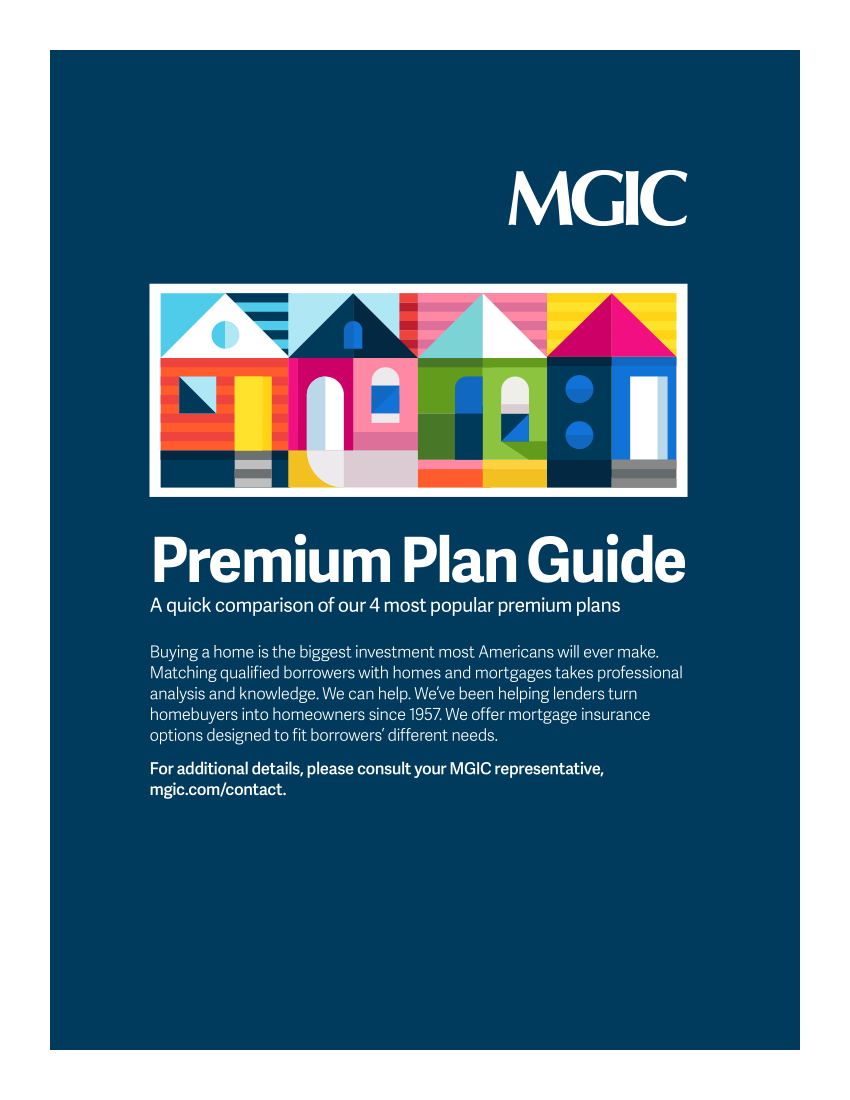 MGIC

Premium Plan Guide

A quick comparison of our 4 most popular premium plans

Buying a home is the biggest investment most Americans will ever make. Matching qualified borrowers with homes and mortgages takes professional analysis and knowledge. We can help. We've been helping lenders turn homebuyers into homeowners since 1957. We offer mortgage insurance options designed to fit borrowers' different needs.

For additional details, please consult your MGIC representative, mgic.com/contact.